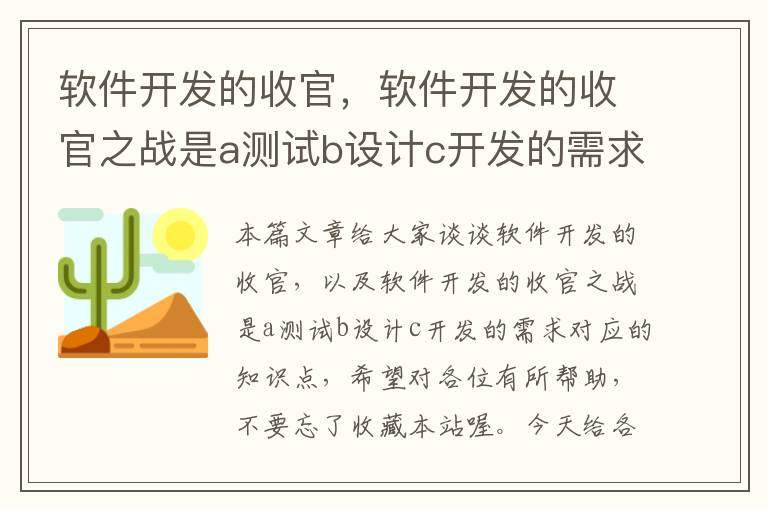 软件开发的收官，软件开发的收官之战是a测试b设计c开发的需求

本篇文章给大家谈谈软件开发的收官，以及软件开发的收官之战是a测试b设计c开发的需求对应的知识点，希望对各位有所帮助，不要忘了收藏本站喔。今天给各